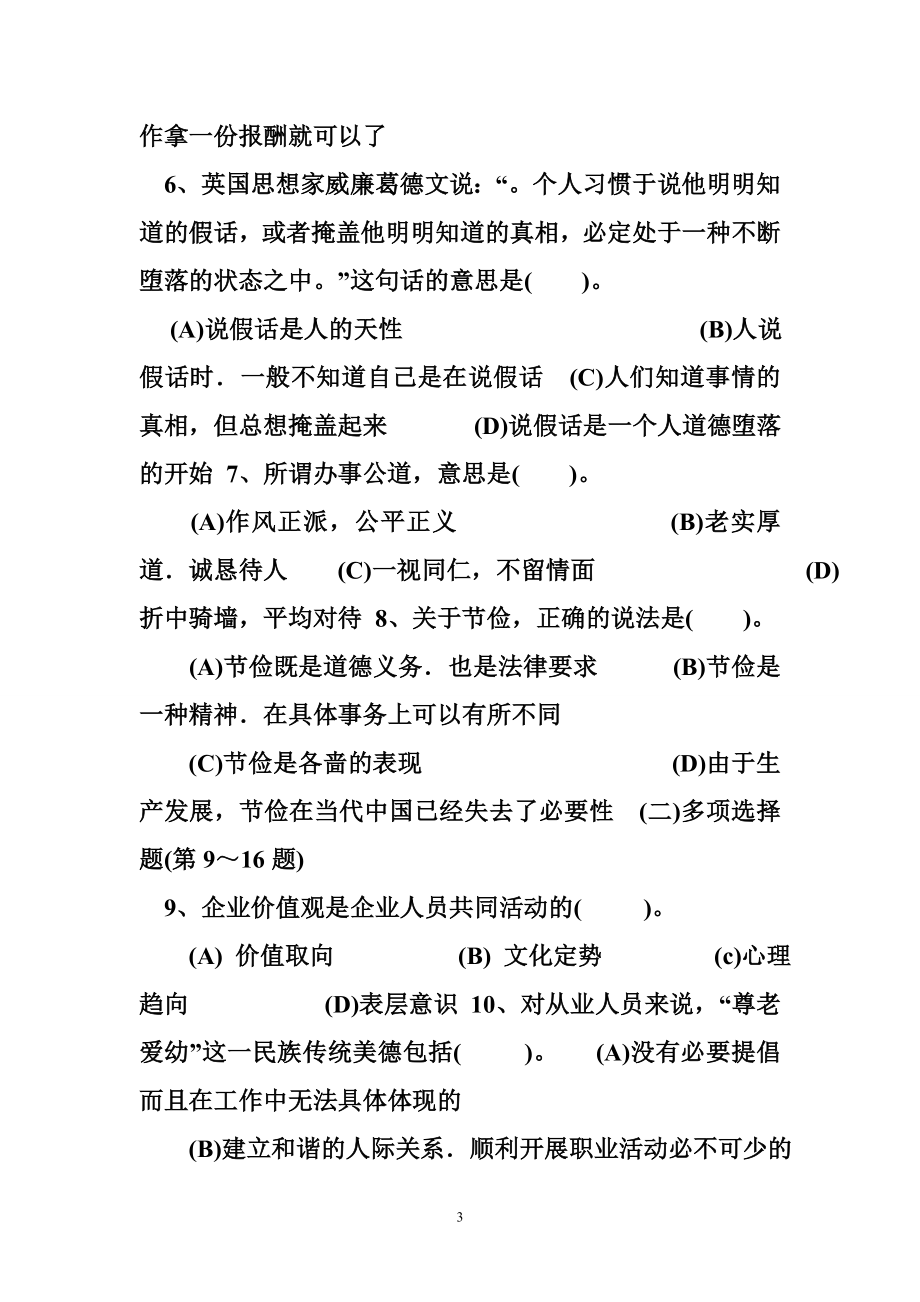 作拿一份报酬就可以了

6、英国思想家威廉葛德文说：“。个人习惯于说他明明知道的假话，或者掩盖他明明知道的真相，必定处于一种不断堕落的状态之中。”这句话的意思是(　　)。

(A)说假话是人的天性　　(B)人说假话时．一般不知道自己是在说假话　(C)人们知道事情的真相，但总想掩盖起来　　(D)说假话是一个人道德堕落的开始　7、所谓办事公道，意思是(　　)。

(A)作风正派，公平正义　　(B)老实厚道．诚恳待人　　(C)一视同仁，不留情面　　(D)折中骑墙，平均对待　8、关于节俭，正确的说法是(　　)。

(A)节俭既是道德义务．也是法律要求　　(B)节俭是一种精神．在具体事务上可以有所不同

(C)节俭是各啬的表现　　(D)由于生产发展，节俭在当代中国已经失去了必要性　(二)多项选择题(第 9～16 题)

9、企业价值观是企业人员共同活动的(　　)。

(A) 价值取向　　(B) 文化定势　　(c)心理趋向　　(D)表层意识　10、对从业人员来说，“尊老爱幼”这一民族传统美德包括(　　)。　(A)没有必要提倡而且在工作中无法具体体现的

(B)建立和谐的人际关系．顺利开展职业活动必不可少的

3